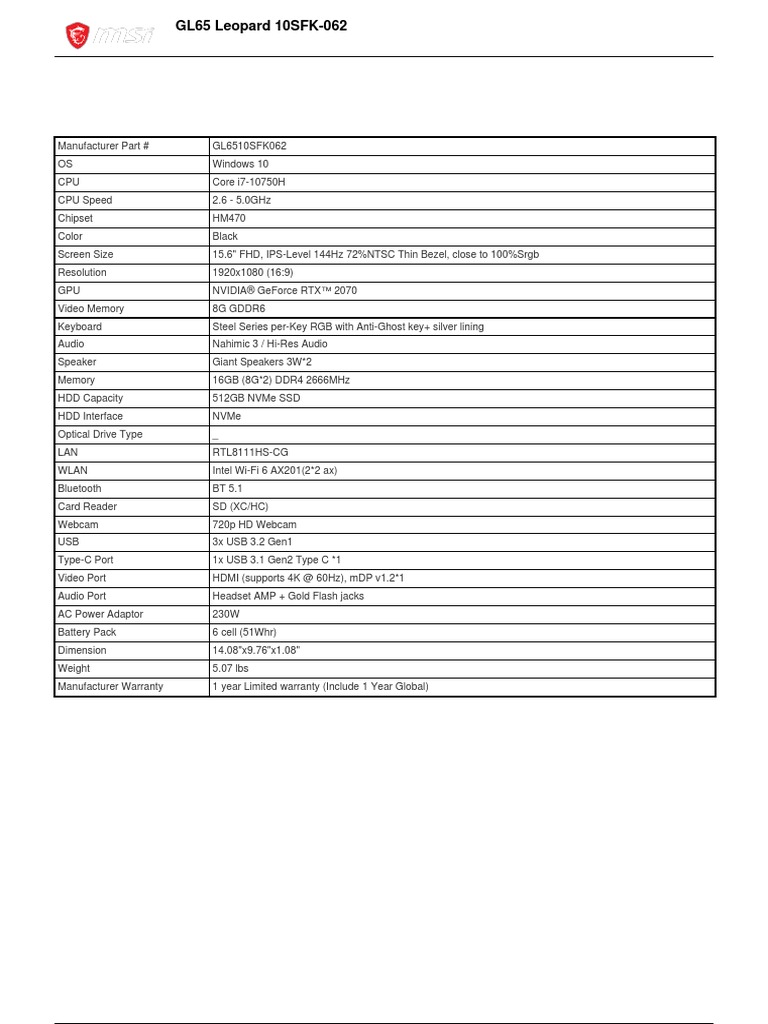 msi GL65 Leopard 10SFK-062

| Manufacturer Part # | GL6510SFK062 |
|---|---|
| OS | Windows 10 |
| CPU | Core i7-10750H |
| CPU Speed | 2.6 - 5.0GHz |
| Chipset | HM470 |
| Color | Black |
| Screen Size | 15.6" FHD, IPS-Level 144Hz 72%NTSC Thin Bezel, close to 100%Srgb |
| Resolution | 1920x1080 (16:9) |
| GPU | NVIDIA® GeForce RTX™ 2070 |
| Video Memory | 8G GDDR6 |
| Keyboard | Steel Series per-Key RGB with Anti-Ghost key+ silver lining |
| Audio | Nahimic 3 / Hi-Res Audio |
| Speaker | Giant Speakers 3W*2 |
| Memory | 16GB (8G*2) DDR4 2666MHz |
| HDD Capacity | 512GB NVMe SSD |
| HDD Interface | NVMe |
| Optical Drive Type | _ |
| LAN | RTL8111HS-CG |
| WLAN | Intel Wi-Fi 6 AX201(2*2 ax) |
| Bluetooth | BT 5.1 |
| Card Reader | SD (XC/HC) |
| Webcam | 720p HD Webcam |
| USB | 3x USB 3.2 Gen1 |
| Type-C Port | 1x USB 3.1 Gen2 Type C *1 |
| Video Port | HDMI (supports 4K @ 60Hz), mDP v1.2*1 |
| Audio Port | Headset AMP + Gold Flash jacks |
| AC Power Adaptor | 230W |
| Battery Pack | 6 cell (51Whr) |
| Dimension | 14.08"x9.76"x1.08" |
| Weight | 5.07 lbs |
| Manufacturer Warranty | 1 year Limited warranty (Include 1 Year Global) |